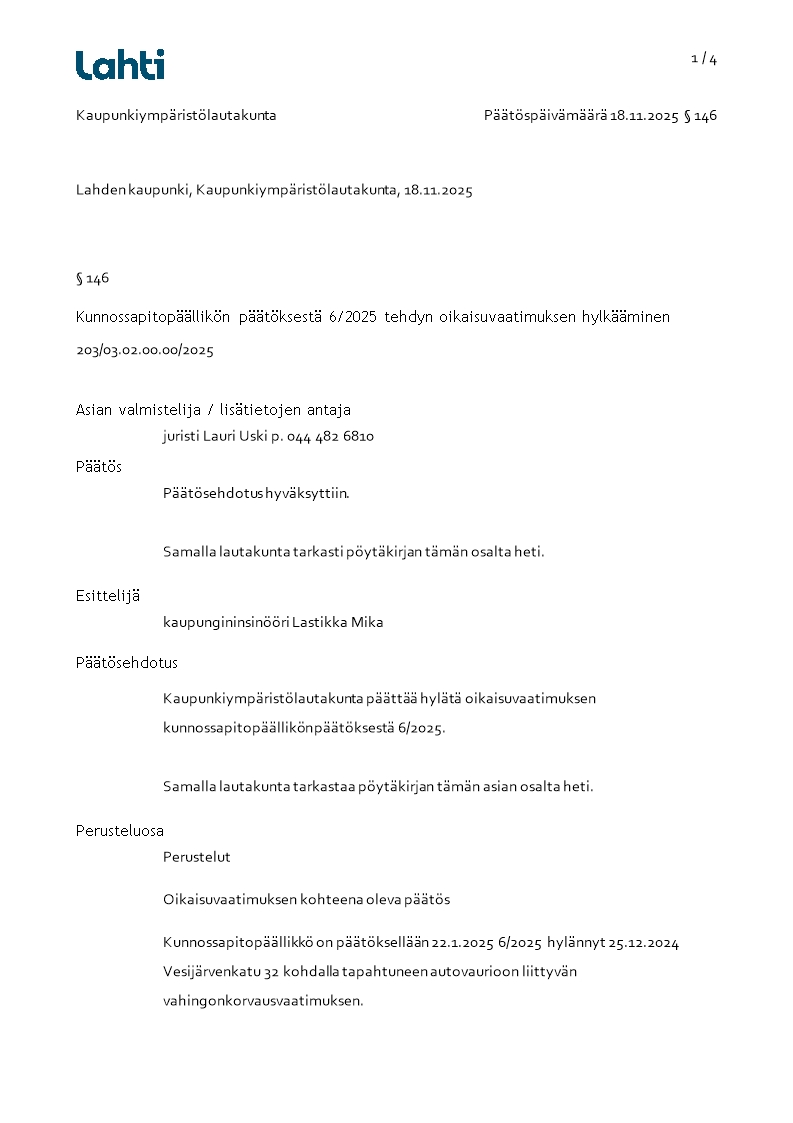 Lahti

1 / 4

Kaupunkiympäristölautakunta

Päätöspäivämäärä 18.11.2025 § 146

Lahden kaupunki, Kaupunkiympäristölautakunta, 18.11.2025

§ 146

Kunnossapitopäällikön päätöksestä 6/2025 tehdyn oikaisuvaatimuksen hylkääminen

203/03.02.00.00/2025

Asian valmistelija / lisätietojen antaja

juristi Lauri Uski p. 044 482 6810

Päätös

Päätösehdotus hyväksyttiin.

Samalla lautakunta tarkasti pöytäkirjan tämän osalta heti.

Esittelijä

kaupungininsinööri Lastikka Mika

Päätösehdotus

Kaupunkiympäristölautakunta päättää hylätä oikaisuvaatimuksen kunnossapitopäällikönpäätöksestä 6/2025.

Samalla lautakunta tarkastaa pöytäkirjan tämän asian osalta heti.

Perusteluosa

Perustelut

Oikaisuvaatimuksen kohteena oleva päätös

Kunnossapitopäällikkö on päätöksellään 22.1.2025 6/2025 hylännyt 25.12.2024 Vesijärvenkatu 32 kohdalla tapahtuneen autovaurioon liittyvän vahingonkorvausvaatimuksen.